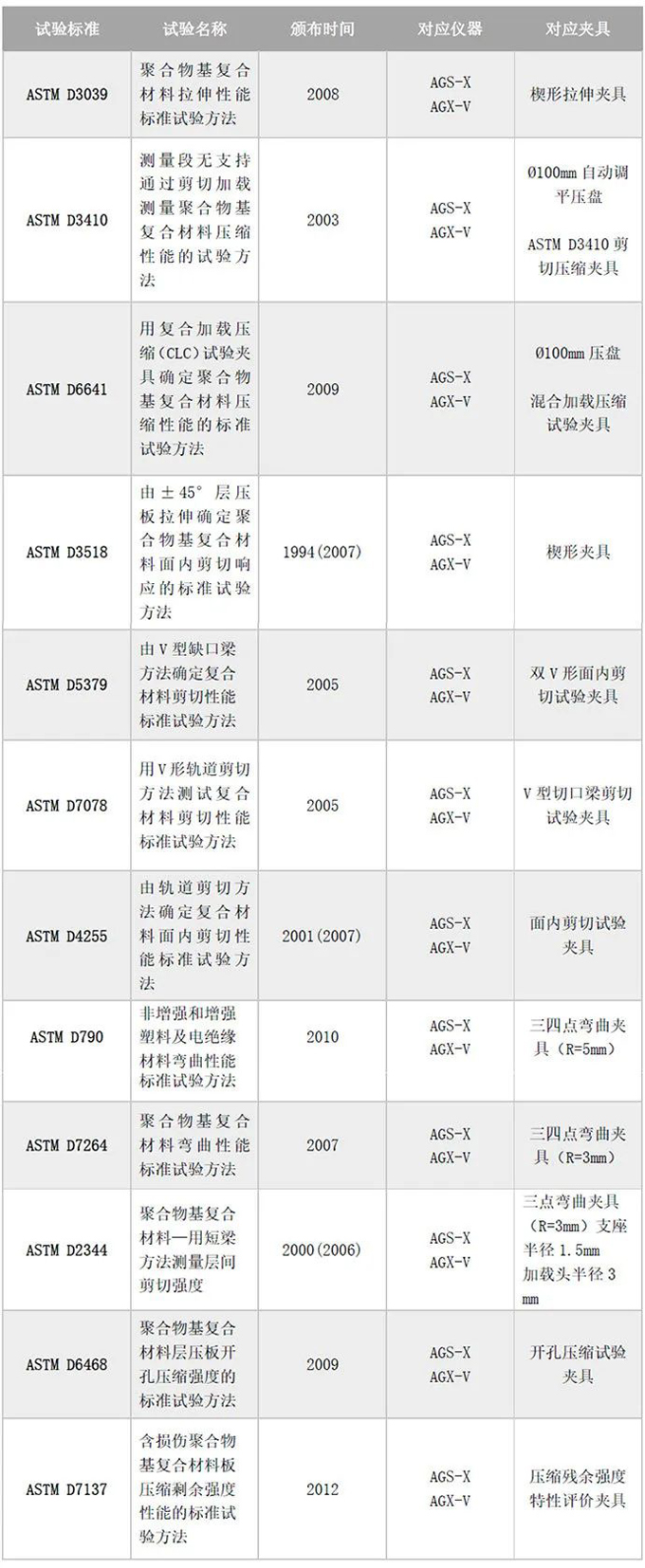 | 试验标准 | 试验名称 | 颁布时间 | 对应仪器 | 对应夹具 |
|---|---|---|---|---|
| ASTM D3039 | 聚合物基复合材料拉伸性能标准试验方法 | 2008 | AGS-X AGX-V | 楔形拉伸夹具 |
| ASTM D3410 | 测量段无支持通过剪切加载测量聚合物基复合材料压缩性能的试验方法 | 2003 | AGS-X AGX-V | Ø100mm自动调平压盘 ASTM D3410剪切压缩夹具 |
| ASTM D6641 | 用复合加载压缩(CLC)试验夹具确定聚合物基复合材料压缩性能的标准试验方法 | 2009 | AGS-X AGX-V | Ø100mm压盘 混合加载压缩试验夹具 |
| ASTM D3518 | 由±45°层压板拉伸确定聚合物基复合材料面内剪切响应的标准试验方法 | 1994(2007) | AGS-X AGX-V | 楔形夹具 |
| ASTM D5379 | 由V型缺口梁方法确定复合材料剪切性能标准试验方法 | 2005 | AGS-X AGX-V | 双V形面内剪切试验夹具 |
| ASTM D7078 | 用V形轨道剪切方法测试复合材料剪切性能标准试验方法 | 2005 | AGS-X AGX-V | V型切口梁剪切试验夹具 |
| ASTM D4255 | 由轨道剪切方法确定复合材料面内剪切性能标准试验方法 | 2001(2007) | AGS-X AGX-V | 面内剪切试验夹具 |
| ASTM D790 | 非增强和增强塑料及电绝缘材料弯曲性能标准试验方法 | 2010 | AGS-X AGX-V | 三四点弯曲夹具(R=5mm) |
| ASTM D7264 | 聚合物基复合材料弯曲性能标准试验方法 | 2007 | AGS-X AGX-V | 三四点弯曲夹具(R=3mm) |
| ASTM D2344 | 聚合物基复合材料—用短梁方法测量层间剪切强度 | 2000(2006) | AGS-X AGX-V | 三点弯曲夹具(R=3mm)支座半径1.5mm加载头半径3mm |
| ASTM D6468 | 聚合物基复合材料层压板开孔压缩强度的标准试验方法 | 2009 | AGS-X AGX-V | 开孔压缩试验夹具 |
| ASTM D7137 | 含损伤聚合物基复合材料板压缩剩余强度性能的标准试验方法 | 2012 | AGS-X AGX-V | 压缩残余强度特性评价夹具 |